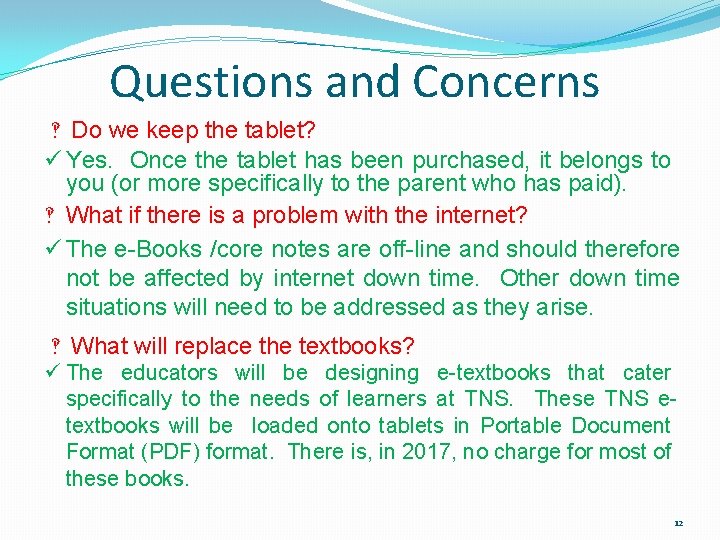 Questions and Concerns

‽ Do we keep the tablet?

✓ Yes. Once the tablet has been purchased, it belongs to you (or more specifically to the parent who has paid).

‽ What if there is a problem with the internet?

✓ The e-Books /core notes are off-line and should therefore not be affected by internet down time. Other down time situations will need to be addressed as they arise.

‽ What will replace the textbooks?

✓ The educators will be designing e-textbooks that cater specifically to the needs of learners at TNS. These TNS e-textbooks will be loaded onto tablets in Portable Document Format (PDF) format. There is, in 2017, no charge for most of these books.

12